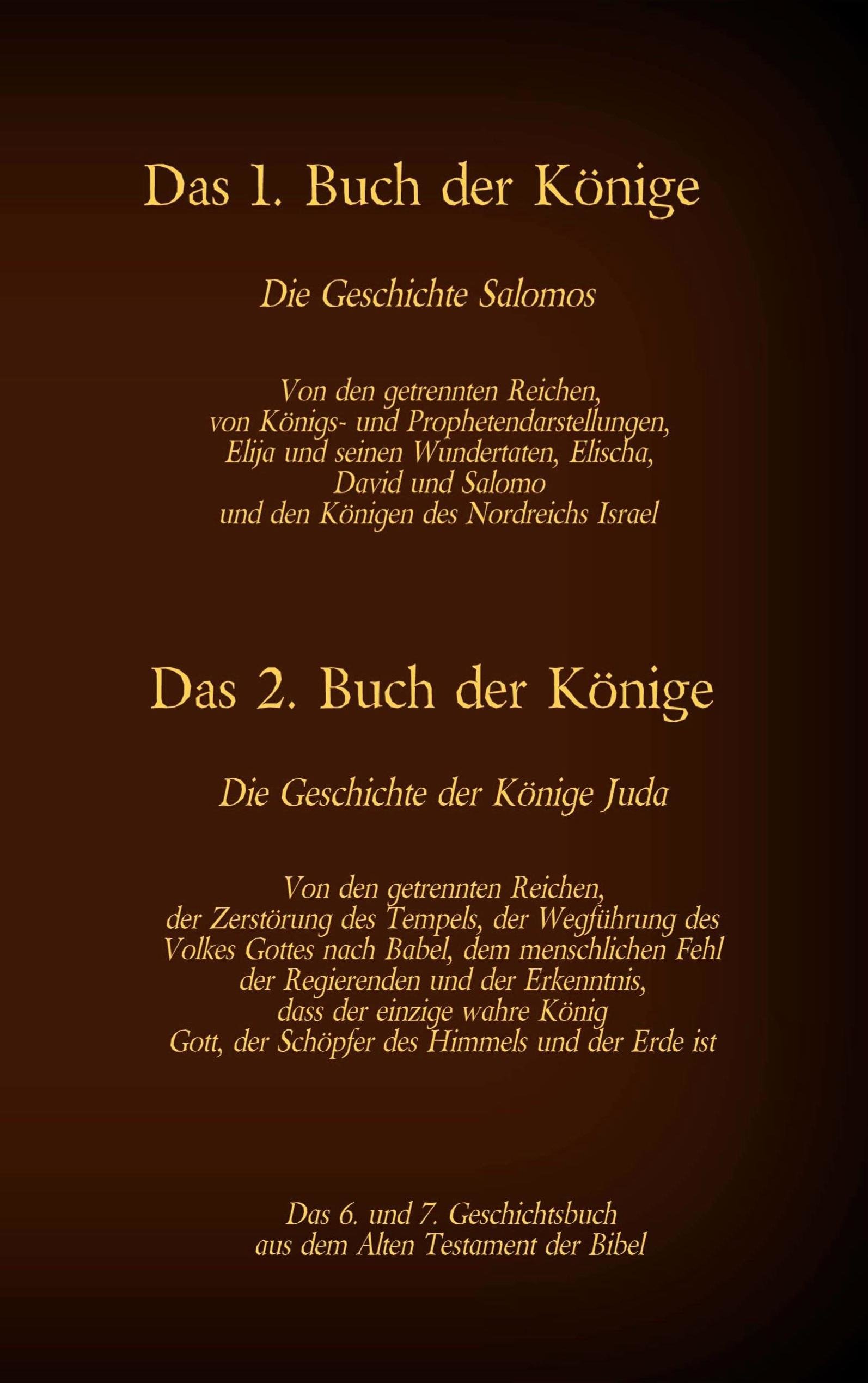 Das 1. Buch der Könige

Die Geschichte Salomos

Von den getrennten Reichen, von Königs- und Prophetendarstellungen, Elija und seinen Wundertaten, Elischa, David und Salomo und den Königen des Nordreichs Israel

Das 2. Buch der Könige

Die Geschichte der Könige Juda

Von den getrennten Reichen, der Zerstörung des Tempels, der Wegführung des Volkes Gottes nach Babel, dem menschlichen Fehl der Regierenden und der Erkenntnis, dass der einzige wahre König Gott, der Schöpfer des Himmels und der Erde ist

Das 6. und 7. Geschichtsbuch aus dem Alten Testament der Bibel